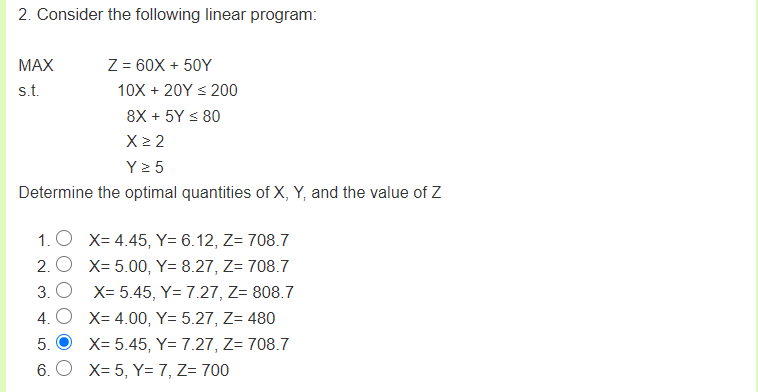 2. Consider the following linear program:

MAX $Z = 60X + 50Y$
s.t. $10X + 20Y \leq 200$
$8X + 5Y \leq 80$
$X \geq 2$
$Y \geq 5$

Determine the optimal quantities of X, Y, and the value of Z

1. X= 4.45, Y= 6.12, Z= 708.7
2. X= 5.00, Y= 8.27, Z= 708.7
3. X= 5.45, Y= 7.27, Z= 808.7
4. X= 4.00, Y= 5.27, Z= 480
5. X= 5.45, Y= 7.27, Z= 708.7
6. X= 5, Y= 7, Z= 700